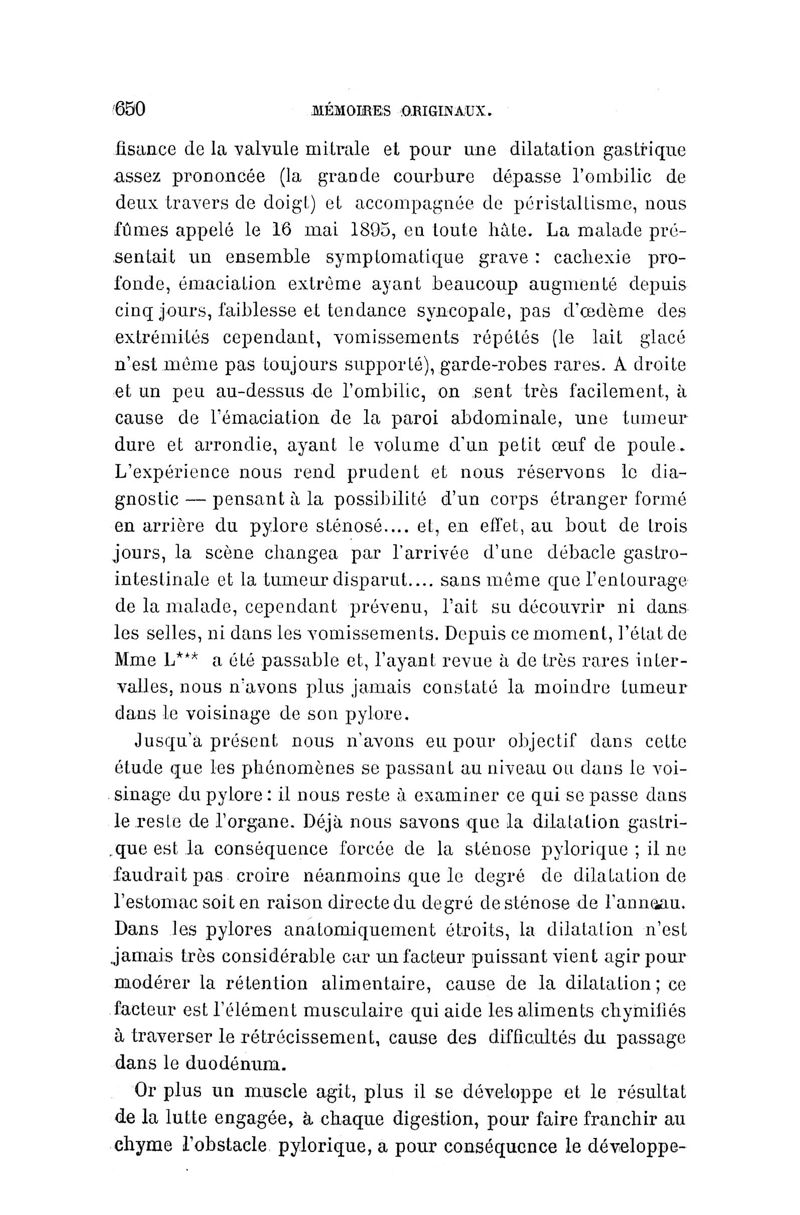 650 MÉMOIRES ORIGINAUX.

fisance de la valvule mitrale et pour une dilatation gastrique assez prononcée (la grande courbure dépasse l'ombilic de deux travers de doigt) et accompagnée de péristaltisme, nous fûmes appelé le 16 mai 1895, en toute hâte. La malade présentait un ensemble symptomatique grave : cachexie profonde, émaciation extrême ayant beaucoup augmenté depuis cinq jours, faiblesse et tendance syncopale, pas d'œdème des extrémités cependant, vomissements répétés (le lait glacé n'est même pas toujours supporté), garde-robes rares. A droite et un peu au-dessus de l'ombilic, on sent très facilement, à cause de l'émaciation de la paroi abdominale, une tumeur dure et arrondie, ayant le volume d'un petit œuf de poule. L'expérience nous rend prudent et nous réservons le diagnostic — pensant à la possibilité d'un corps étranger formé en arrière du pylore sténosé.... et, en effet, au bout de trois jours, la scène changea par l'arrivée d'une débacle gastro-intestinale et la tumeur disparut.... sans même que l'entourage de la malade, cependant prévenu, l'ait su découvrir ni dans les selles, ni dans les vomissements. Depuis ce moment, l'état de Mme L*** a été passable et, l'ayant revue à de très rares intervalles, nous n'avons plus jamais constaté la moindre tumeur dans le voisinage de son pylore.

Jusqu'à présent nous n'avons eu pour objectif dans cette étude que les phénomènes se passant au niveau ou dans le voisinage du pylore : il nous reste à examiner ce qui se passe dans le reste de l'organe. Déjà nous savons que la dilatation gastrique est la conséquence forcée de la sténose pylorique ; il ne faudrait pas croire néanmoins que le degré de dilatation de l'estomac soit en raison directe du degré de sténose de l'anneau. Dans les pylores anatomiquement étroits, la dilatation n'est jamais très considérable car un facteur puissant vient agir pour modérer la rétention alimentaire, cause de la dilatation ; ce facteur est l'élément musculaire qui aide les aliments chymifiés à traverser le rétrécissement, cause des difficultés du passage dans le duodénum.

Or plus un muscle agit, plus il se développe et le résultat de la lutte engagée, à chaque digestion, pour faire franchir au chyme l'obstacle pylorique, a pour conséquence le développe-